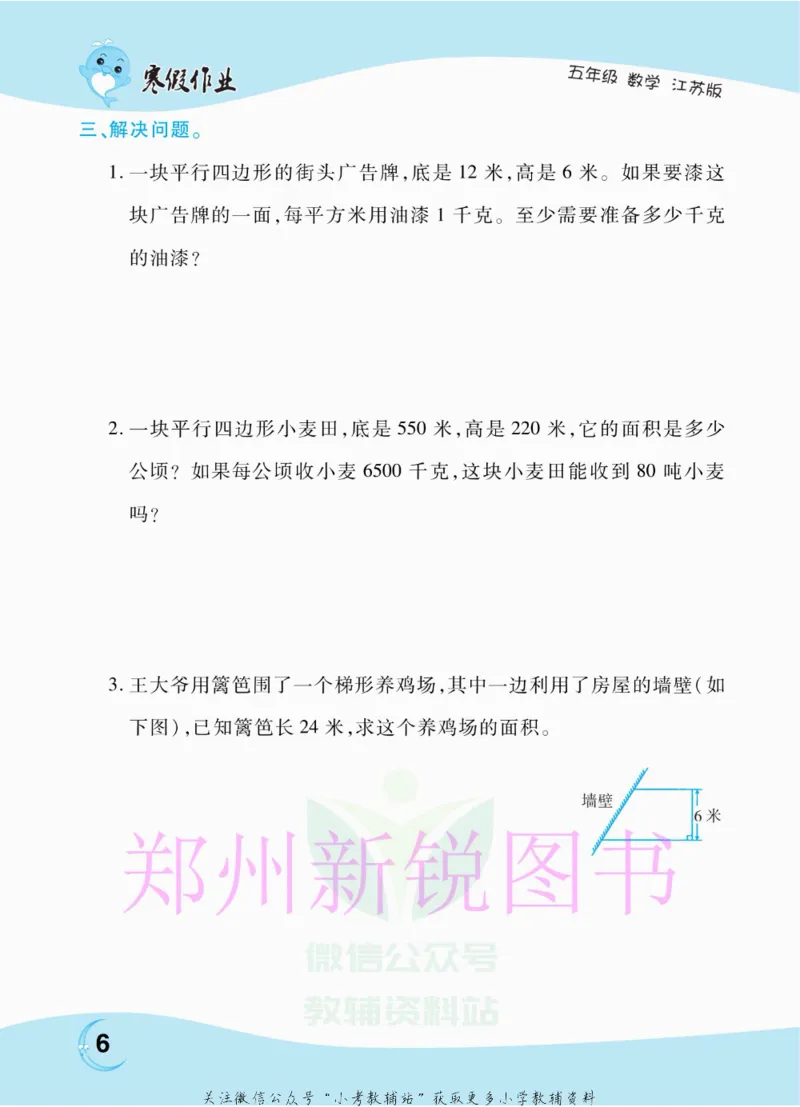 寒假作业

五年级 数学 江苏版

三、解决问题。

1.一块平行四边形的街头广告牌，底是12米，高是6米。如果要漆这块广告牌的一面，每平方米用油漆1千克。至少需要准备多少千克的油漆？

2.一块平行四边形小麦田，底是550米，高是220米，它的面积是多少公顷？如果每公顷收小麦6500千克，这块小麦田能收到80吨小麦吗？

3.王大爷用篱笆围了一个梯形养鸡场，其中一边利用了房屋的墙壁(如下图)，已知篱笆长24米，求这个养鸡场的面积。

墙壁
6米

6

关注微信公众号“小考教辅站”获取更多小学教辅资料

郑州新锐图书
微信公众号
教辅资料站